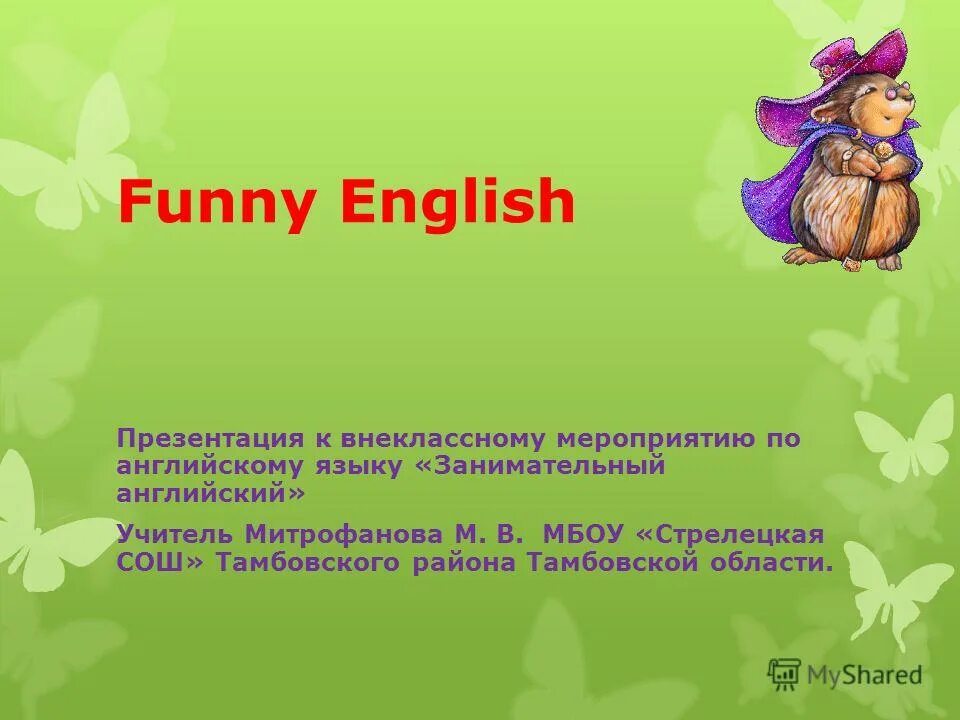 Funny English

Презентация к внеклассному мероприятию по английскому языку «Занимательный английский»

Учитель Митрофанова М. В. МБОУ «Стрелецкая СОШ» Тамбовского района Тамбовской области.

MyShared